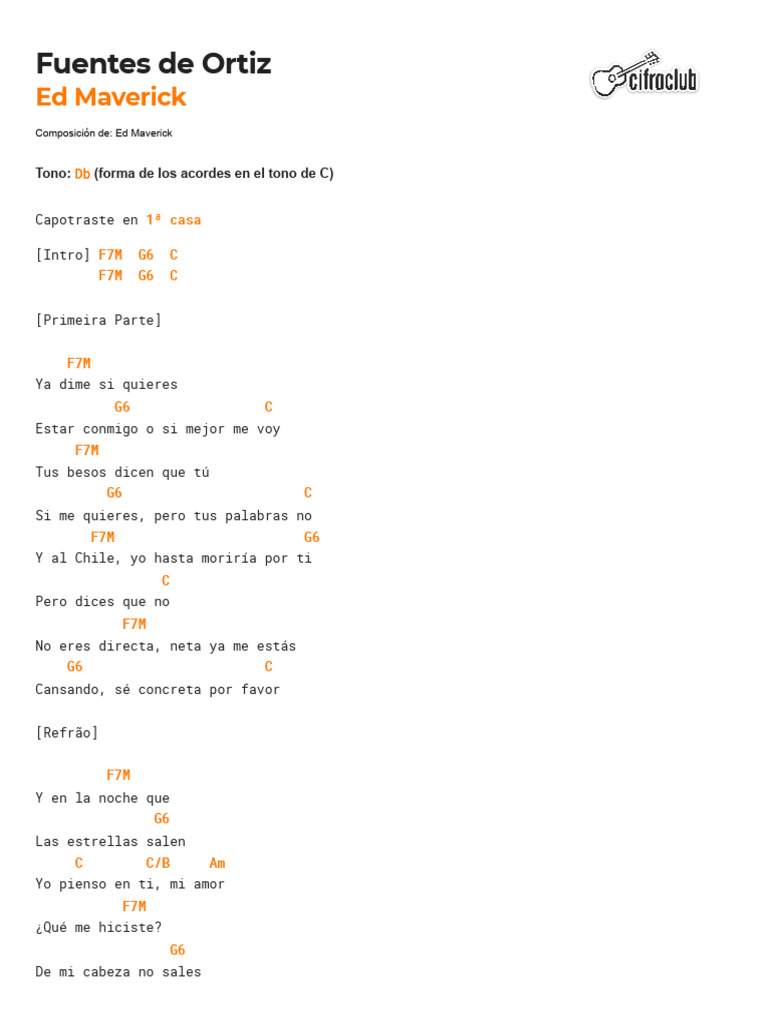 Fuentes de Ortiz
Ed Maverick

cifraclub

Composición de: Ed Maverick

Tono: Db (forma de los acordes en el tono de C)

Capotraste en 1ª casa

[Intro] F7M G6 C
F7M G6 C

[Primeira Parte]

F7M
Ya dime si quieres
G6 C
Estar conmigo o si mejor me voy
F7M
Tus besos dicen que tú
G6 C
Si me quieres, pero tus palabras no
F7M G6
Y al Chile, yo hasta moriría por ti
C
Pero dices que no
F7M
No eres directa, neta ya me estás
G6 C
Cansando, sé concreta por favor

[Refrão]

F7M
Y en la noche que
G6
Las estrellas salen
C C/B Am
Yo pienso en ti, mi amor
F7M
¿Qué me hiciste?
G6
De mi cabeza no sales